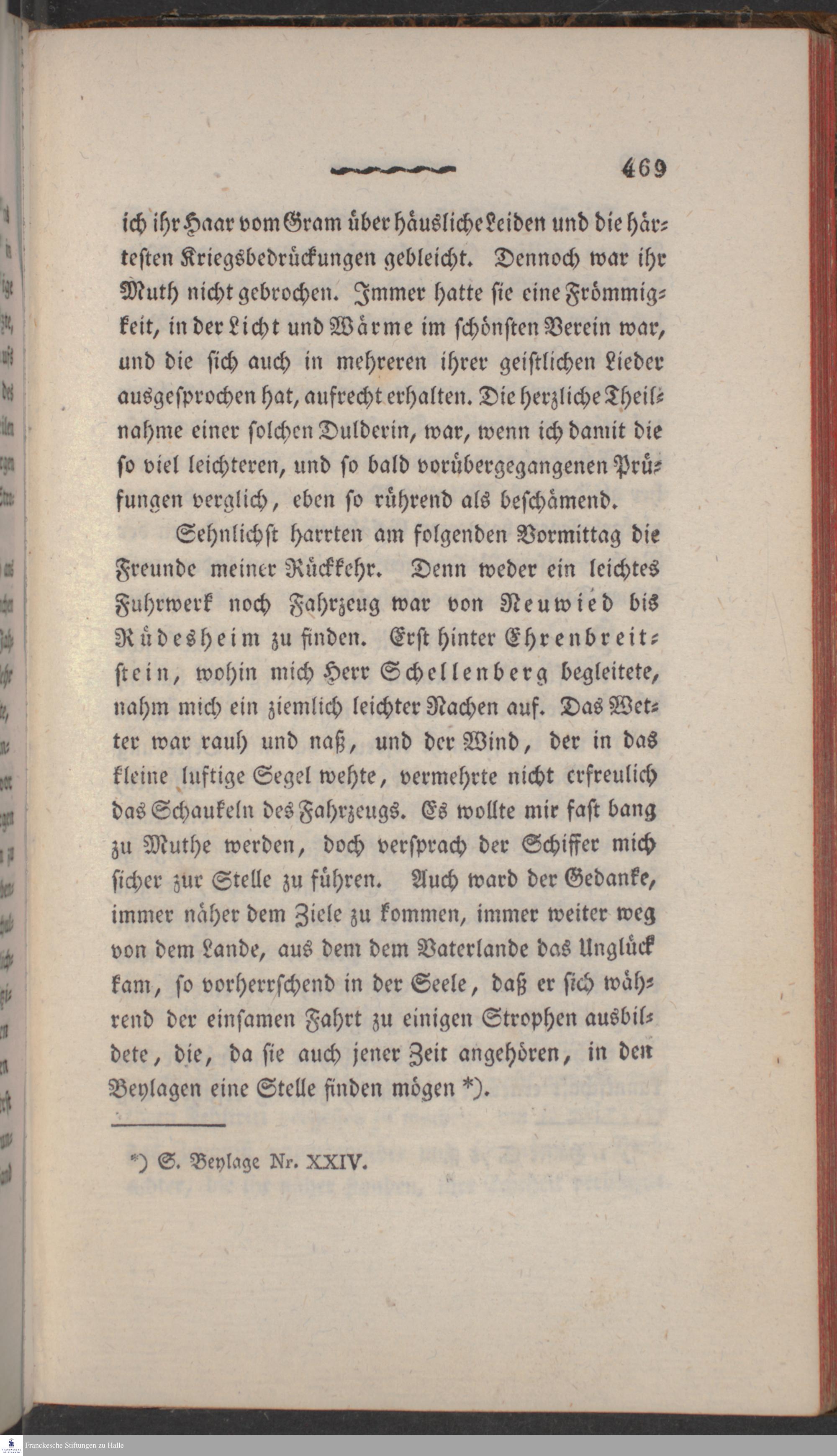 469

ich ihr Haar vom Gram über häusliche Leiden und die härtesten Kriegsbedrückungen gebleicht. Dennoch war ihr Muth nicht gebrochen. Immer hatte sie eine Frömmigkeit, in der Licht und Wärme im schönsten Verein war, und die sich auch in mehreren ihrer geistlichen Lieder ausgesprochen hat, aufrecht erhalten. Die herzliche Theilnahme einer solchen Dulderin, war, wenn ich damit die so viel leichteren, und so bald vorübergegangenen Prüfungen verglich, eben so rührend als beschämend.

Sehnlichst harrten am folgenden Vormittag die Freunde meiner Rückkehr. Denn weder ein leichtes Fuhrwerk noch Fahrzeug war von Neuwied bis Rüdesheim zu finden. Erst hinter Ehrenbreitstein, wohin mich Herr Schellenberg begleitete, nahm mich ein ziemlich leichter Nachen auf. Das Wetter war rauh und naß, und der Wind, der in das kleine luftige Segel wehte, vermehrte nicht erfreulich das Schaukeln des Fahrzeugs. Es wollte mir fast bang zu Muthe werden, doch versprach der Schiffer mich sicher zur Stelle zu führen. Auch ward der Gedanke, immer näher dem Ziele zu kommen, immer weiter weg von dem Lande, aus dem dem Vaterlande das Unglück kam, so vorherrschend in der Seele, daß er sich während der einsamen Fahrt zu einigen Strophen ausbildete, die, da sie auch jener Zeit angehören, in den Beylagen eine Stelle finden mögen *).

*) S. Beylage Nr. XXIV.

Franckesche Stiftungen zu Halle